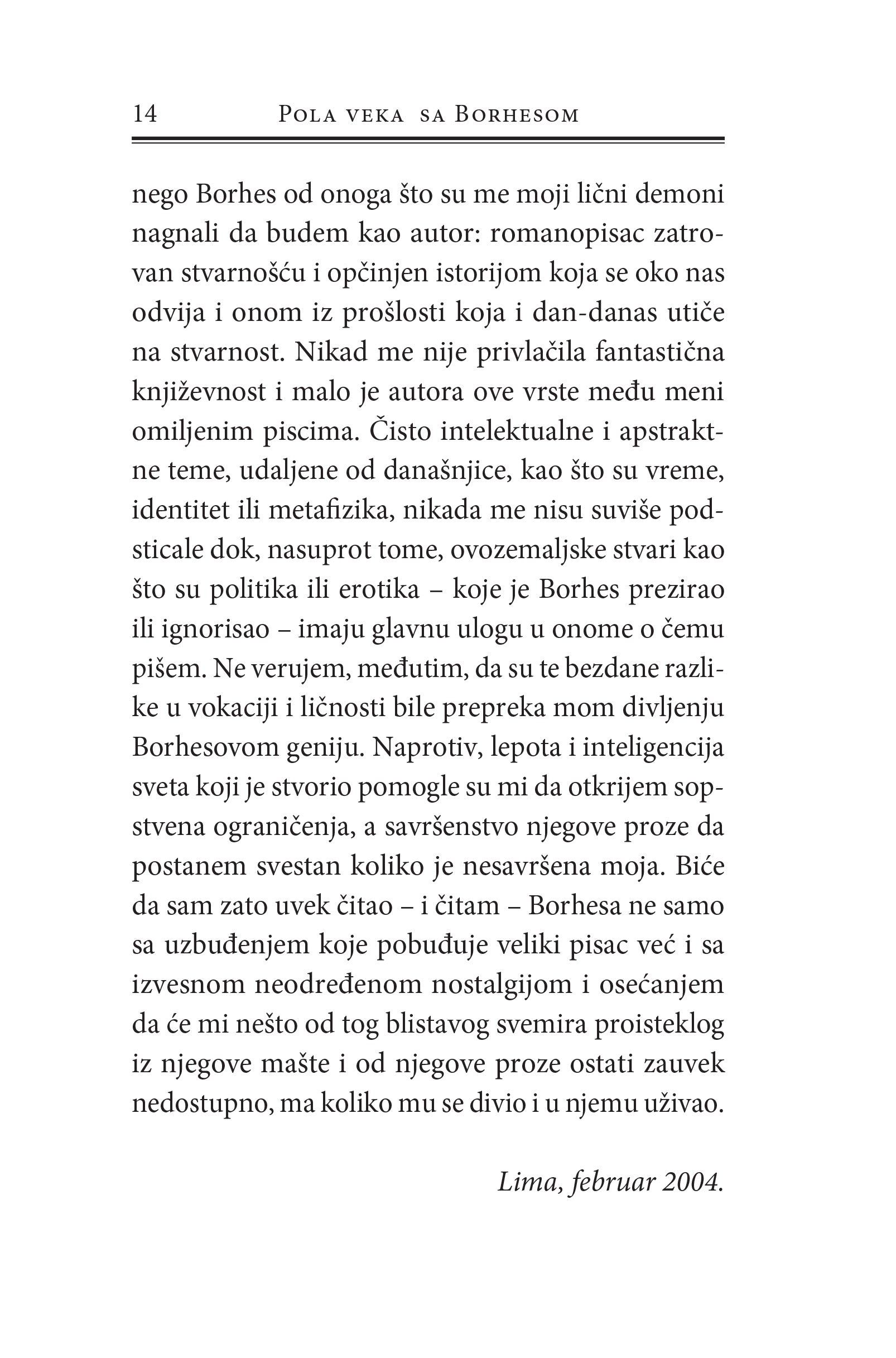 14 Pola veka sa Borhesom

nego Borhes od onoga što su me moji lični demoni nagnali da budem kao autor: romanopisac zatrovan stvarnošću i opčinjen istorijom koja se oko nas odvija i onom iz prošlosti koja i dan-danas utiče na stvarnost. Nikad me nije privlačila fantastična književnost i malo je autora ove vrste među meni omiljenim piscima. Čisto intelektualne i apstraktne teme, udaljene od današnjice, kao što su vreme, identitet ili metafizika, nikada me nisu suviše podsticale dok, nasuprot tome, ovozemaljske stvari kao što su politika ili erotika – koje je Borhes prezirao ili ignorisao – imaju glavnu ulogu u onome o čemu pišem. Ne verujem, međutim, da su te bezdane razlike u vokaciji i ličnosti bile prepreka mom divljenju Borhesovom geniju. Naprotiv, lepota i inteligencija sveta koji je stvorio pomogle su mi da otkrijem sopstvena ograničenja, a savršenstvo njegove proze da postanem svestan koliko je nesavršena moja. Biće da sam zato uvek čitao – i čitam – Borhesa ne samo sa uzbuđenjem koje pobuđuje veliki pisac već i sa izvesnom neodređenom nostalgijom i osećanjem da će mi nešto od tog blistavog svemira proisteklog iz njegove mašte i od njegove proze ostati zauvek nedostupno, ma koliko mu se divio i u njemu uživao.

Lima, februar 2004.